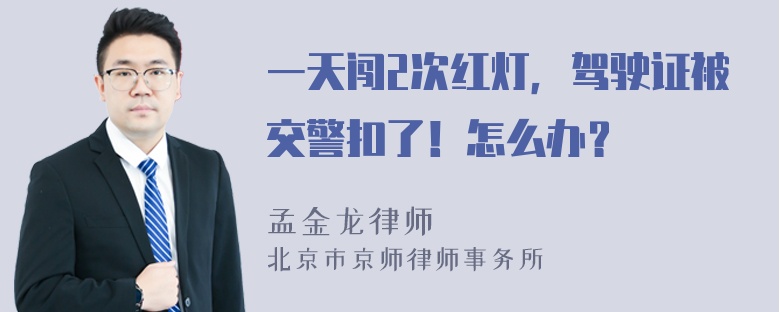 一天闯2次红灯，驾驶证被交警扣了！怎么办？

孟金龙律师
北京市京师律师事务所